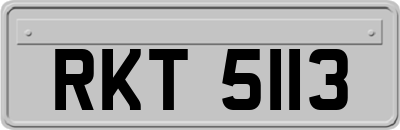 RKT 5113